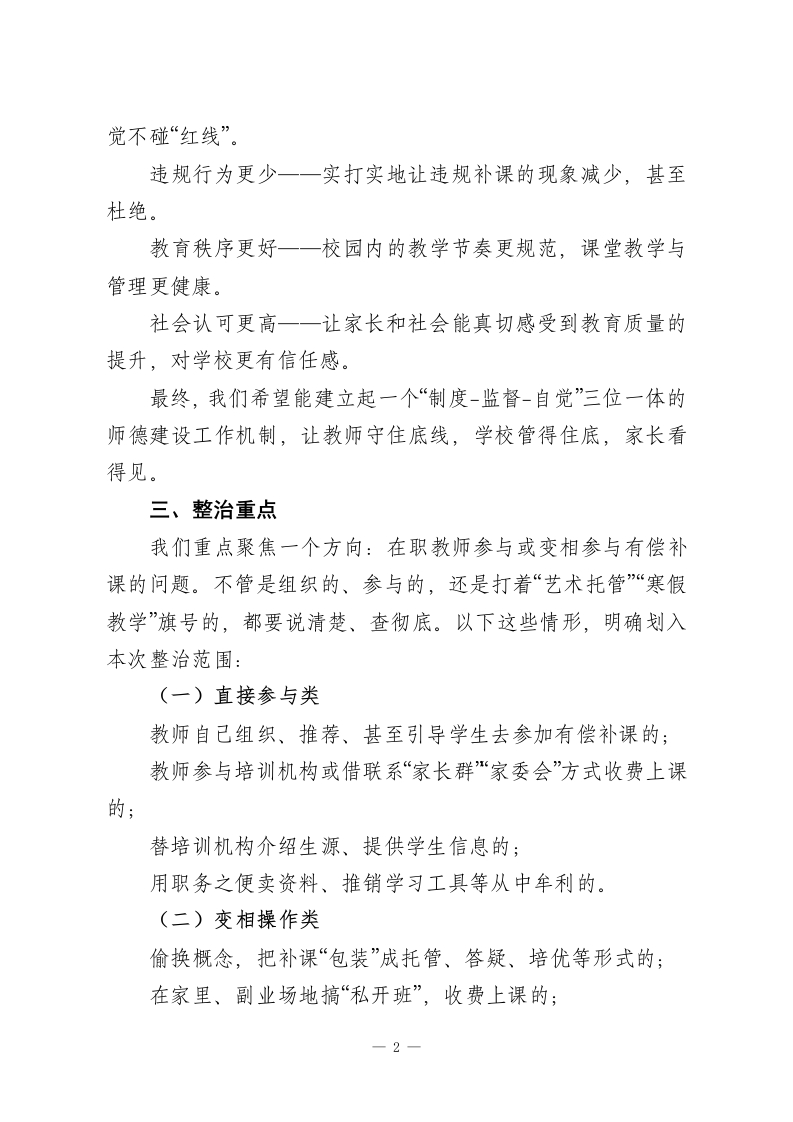 觉不碰“红线”。

违规行为更少——实打实地让违规补课的现象减少，甚至杜绝。

教育秩序更好——校园内的教学节奏更规范，课堂教学与管理更健康。

社会认可更高——让家长和社会能真切感受到教育质量的提升，对学校更有信任感。

最终，我们希望能建立起一个“制度-监督-自觉”三位一体的师德建设工作机制，让教师守住底线，学校管得住底，家长看得见。

三、整治重点

我们重点聚焦一个方向：在职教师参与或变相参与有偿补课的问题。不管是组织的、参与的，还是打着“艺术托管”“寒假教学”旗号的，都要说清楚、查彻底。以下这些情形，明确划入本次整治范围：

（一）直接参与类

教师自己组织、推荐、甚至引导学生去参加有偿补课的；

教师参与培训机构或借联系“家长群”“家委会”方式收费上课的；

替培训机构介绍生源、提供学生信息的；

用职务之便卖资料、推销学习工具等从中牟利的。

（二）变相操作类

偷换概念，把补课“包装”成托管、答疑、培优等形式的；

在家里、副业场地搞“私开班”，收费上课的；

— 2 —